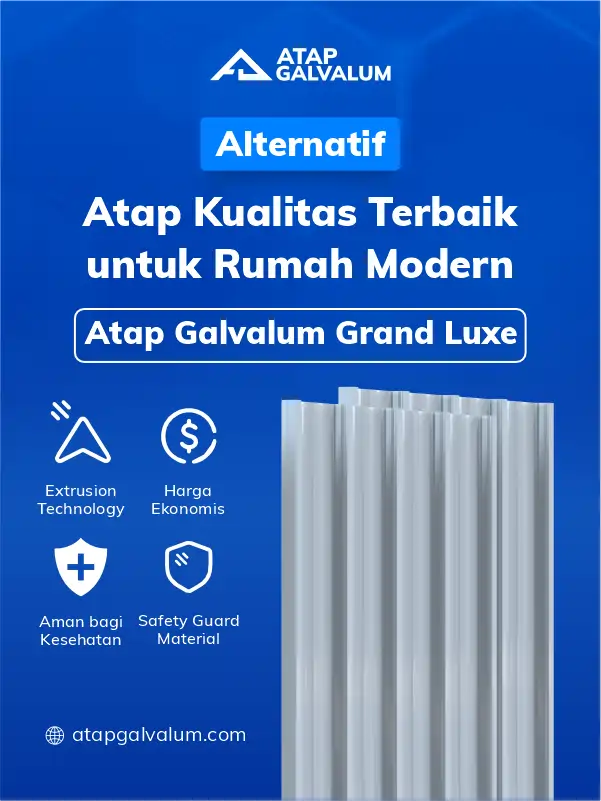 ATAP GALVALUM

Alternatif

Atap Kualitas Terbaik untuk Rumah Modern

Atap Galvalum Grand Luxe

Extrusion Technology

Harga Ekonomis

Aman bagi Kesehatan

Safety Guard Material

atapgalvalum.com